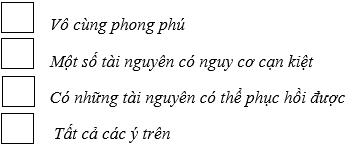 Vô cùng phong phú

Một số tài nguyên có nguy cơ cạn kiệt

Có những tài nguyên có thể phục hồi được

Tất cả các ý trên